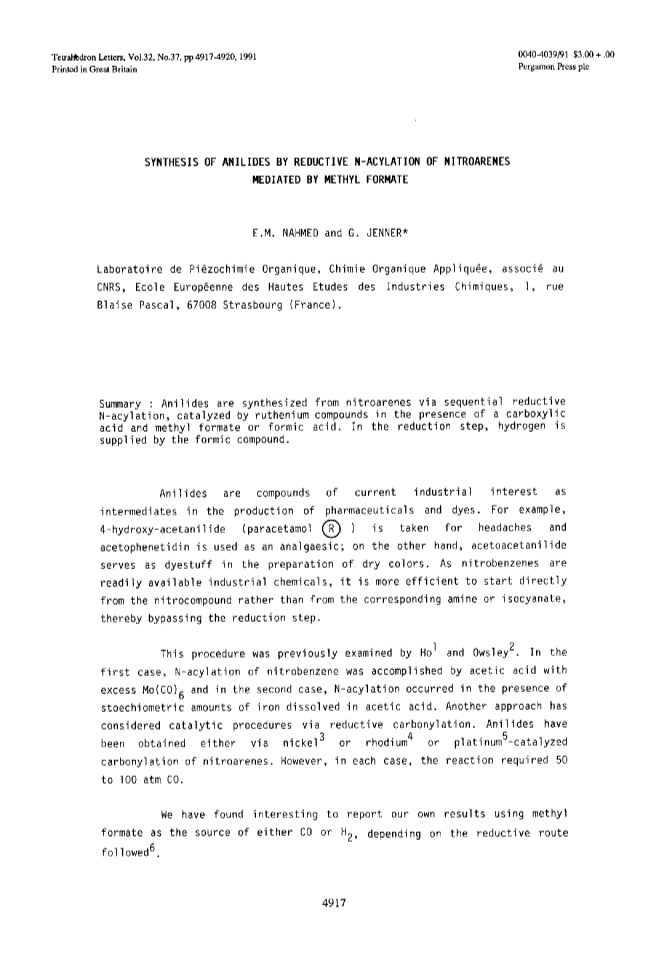 Tetrahedron Letters, Vol.32, No.37, pp 4917-4920, 1991
Printed in Great Britain

0040-4039/91 $3.00 + .00
Pergamon Press plc

SYNTHESIS OF ANILIDES BY REDUCTIVE N-ACYLATION OF NITROARENES MEDIATED BY METHYL FORMATE

E.M. NAHMED and G. JENNER*

Laboratoire de Piézochimie Organique, Chimie Organique Appliquée, associé au CNRS, Ecole Européenne des Hautes Etudes des Industries Chimiques, 1, rue Blaise Pascal, 67008 Strasbourg (France).

Summary : Anilides are synthesized from nitroarenes via sequential reductive N-acylation, catalyzed by ruthenium compounds in the presence of a carboxylic acid and methyl formate or formic acid. In the reduction step, hydrogen is supplied by the formic compound.

Anilides are compounds of current industrial interest as intermediates in the production of pharmaceuticals and dyes. For example, 4-hydroxy-acetanilide (paracetamol Ⓡ ) is taken for headaches and acetophenetidin is used as an analgaesic; on the other hand, acetoacetanilide serves as dyestuff in the preparation of dry colors. As nitrobenzenes are readily available industrial chemicals, it is more efficient to start directly from the nitrocompound rather than from the corresponding amine or isocyanate, thereby bypassing the reduction step.

This procedure was previously examined by Ho$^1$ and Owsley$^2$. In the first case, N-acylation of nitrobenzene was accomplished by acetic acid with excess $Mo(CO)_6$ and in the second case, N-acylation occurred in the presence of stoechiometric amounts of iron dissolved in acetic acid. Another approach has considered catalytic procedures via reductive carbonylation. Anilides have been obtained either via nickel$^3$ or rhodium$^4$ or platinum$^5$-catalyzed carbonylation of nitroarenes. However, in each case, the reaction required 50 to 100 atm CO.

We have found interesting to report our own results using methyl formate as the source of either CO or $H_2$, depending on the reductive route followed$^6$.

4917